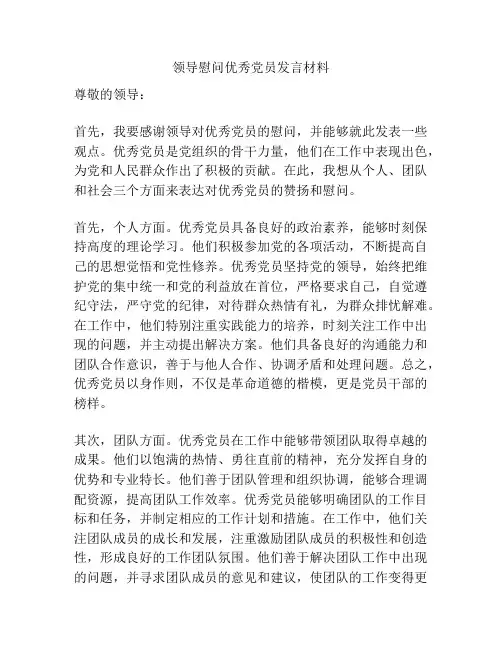 领导慰问优秀党员发言材料

尊敬的领导：

首先，我要感谢领导对优秀党员的慰问，并能够就此发表一些观点。优秀党员是党组织的骨干力量，他们在工作中表现出色，为党和人民群众作出了积极的贡献。在此，我想从个人、团队和社会三个方面来表达对优秀党员的赞扬和慰问。

首先，个人方面。优秀党员具备良好的政治素养，能够时刻保持高度的理论学习。他们积极参加党的各项活动，不断提高自己的思想觉悟和党性修养。优秀党员坚持党的领导，始终把维护党的集中统一和党的利益放在首位，严格要求自己，自觉遵纪守法，严守党的纪律，对待群众热情有礼，为群众排忧解难。在工作中，他们特别注重实践能力的培养，时刻关注工作中出现的问题，并主动提出解决方案。他们具备良好的沟通能力和团队合作意识，善于与他人合作、协调矛盾和处理问题。总之，优秀党员以身作则，不仅是革命道德的楷模，更是党员干部的榜样。

其次，团队方面。优秀党员在工作中能够带领团队取得卓越的成果。他们以饱满的热情、勇往直前的精神，充分发挥自身的优势和专业特长。他们善于团队管理和组织协调，能够合理调配资源，提高团队工作效率。优秀党员能够明确团队的工作目标和任务，并制定相应的工作计划和措施。在工作中，他们关注团队成员的成长和发展，注重激励团队成员的积极性和创造性，形成良好的工作团队氛围。他们善于解决团队工作中出现的问题，并寻求团队成员的意见和建议，使团队的工作变得更